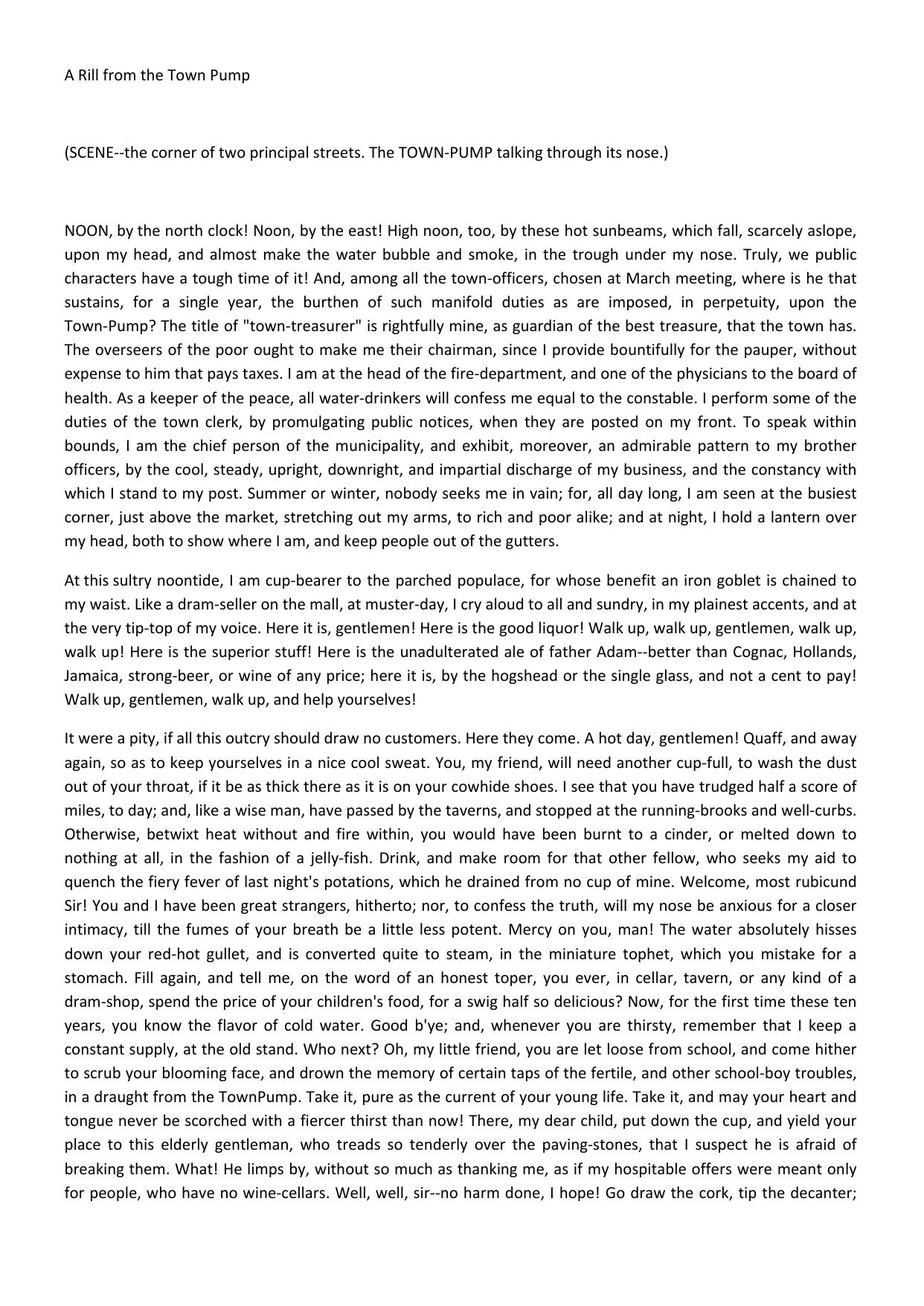 A Rill from the Town Pump

(SCENE--the corner of two principal streets. The TOWN-PUMP talking through its nose.)

NOON, by the north clock! Noon, by the east! High noon, too, by these hot sunbeams, which fall, scarcely aslope, upon my head, and almost make the water bubble and smoke, in the trough under my nose. Truly, we public characters have a tough time of it! And, among all the town-officers, chosen at March meeting, where is he that sustains, for a single year, the burthen of such manifold duties as are imposed, in perpetuity, upon the Town-Pump? The title of "town-treasurer" is rightfully mine, as guardian of the best treasure, that the town has. The overseers of the poor ought to make me their chairman, since I provide bountifully for the pauper, without expense to him that pays taxes. I am at the head of the fire-department, and one of the physicians to the board of health. As a keeper of the peace, all water-drinkers will confess me equal to the constable. I perform some of the duties of the town clerk, by promulgating public notices, when they are posted on my front. To speak within bounds, I am the chief person of the municipality, and exhibit, moreover, an admirable pattern to my brother officers, by the cool, steady, upright, downright, and impartial discharge of my business, and the constancy with which I stand to my post. Summer or winter, nobody seeks me in vain; for, all day long, I am seen at the busiest corner, just above the market, stretching out my arms, to rich and poor alike; and at night, I hold a lantern over my head, both to show where I am, and keep people out of the gutters.

At this sultry noontide, I am cup-bearer to the parched populace, for whose benefit an iron goblet is chained to my waist. Like a dram-seller on the mall, at muster-day, I cry aloud to all and sundry, in my plainest accents, and at the very tip-top of my voice. Here it is, gentlemen! Here is the good liquor! Walk up, walk up, gentlemen, walk up, walk up! Here is the superior stuff! Here is the unadulterated ale of father Adam--better than Cognac, Hollands, Jamaica, strong-beer, or wine of any price; here it is, by the hogshead or the single glass, and not a cent to pay! Walk up, gentlemen, walk up, and help yourselves!

It were a pity, if all this outcry should draw no customers. Here they come. A hot day, gentlemen! Quaff, and away again, so as to keep yourselves in a nice cool sweat. You, my friend, will need another cup-full, to wash the dust out of your throat, if it be as thick there as it is on your cowhide shoes. I see that you have trudged half a score of miles, to day; and, like a wise man, have passed by the taverns, and stopped at the running-brooks and well-curbs. Otherwise, betwixt heat without and fire within, you would have been burnt to a cinder, or melted down to nothing at all, in the fashion of a jelly-fish. Drink, and make room for that other fellow, who seeks my aid to quench the fiery fever of last night's potations, which he drained from no cup of mine. Welcome, most rubicund Sir! You and I have been great strangers, hitherto; nor, to confess the truth, will my nose be anxious for a closer intimacy, till the fumes of your breath be a little less potent. Mercy on you, man! The water absolutely hisses down your red-hot gullet, and is converted quite to steam, in the miniature tophet, which you mistake for a stomach. Fill again, and tell me, on the word of an honest toper, you ever, in cellar, tavern, or any kind of a dram-shop, spend the price of your children's food, for a swig half so delicious? Now, for the first time these ten years, you know the flavor of cold water. Good b'ye; and, whenever you are thirsty, remember that I keep a constant supply, at the old stand. Who next? Oh, my little friend, you are let loose from school, and come hither to scrub your blooming face, and drown the memory of certain taps of the fertile, and other school-boy troubles, in a draught from the TownPump. Take it, pure as the current of your young life. Take it, and may your heart and tongue never be scorched with a fiercer thirst than now! There, my dear child, put down the cup, and yield your place to this elderly gentleman, who treads so tenderly over the paving-stones, that I suspect he is afraid of breaking them. What! He limps by, without so much as thanking me, as if my hospitable offers were meant only for people, who have no wine-cellars. Well, well, sir--no harm done, I hope! Go draw the cork, tip the decanter;